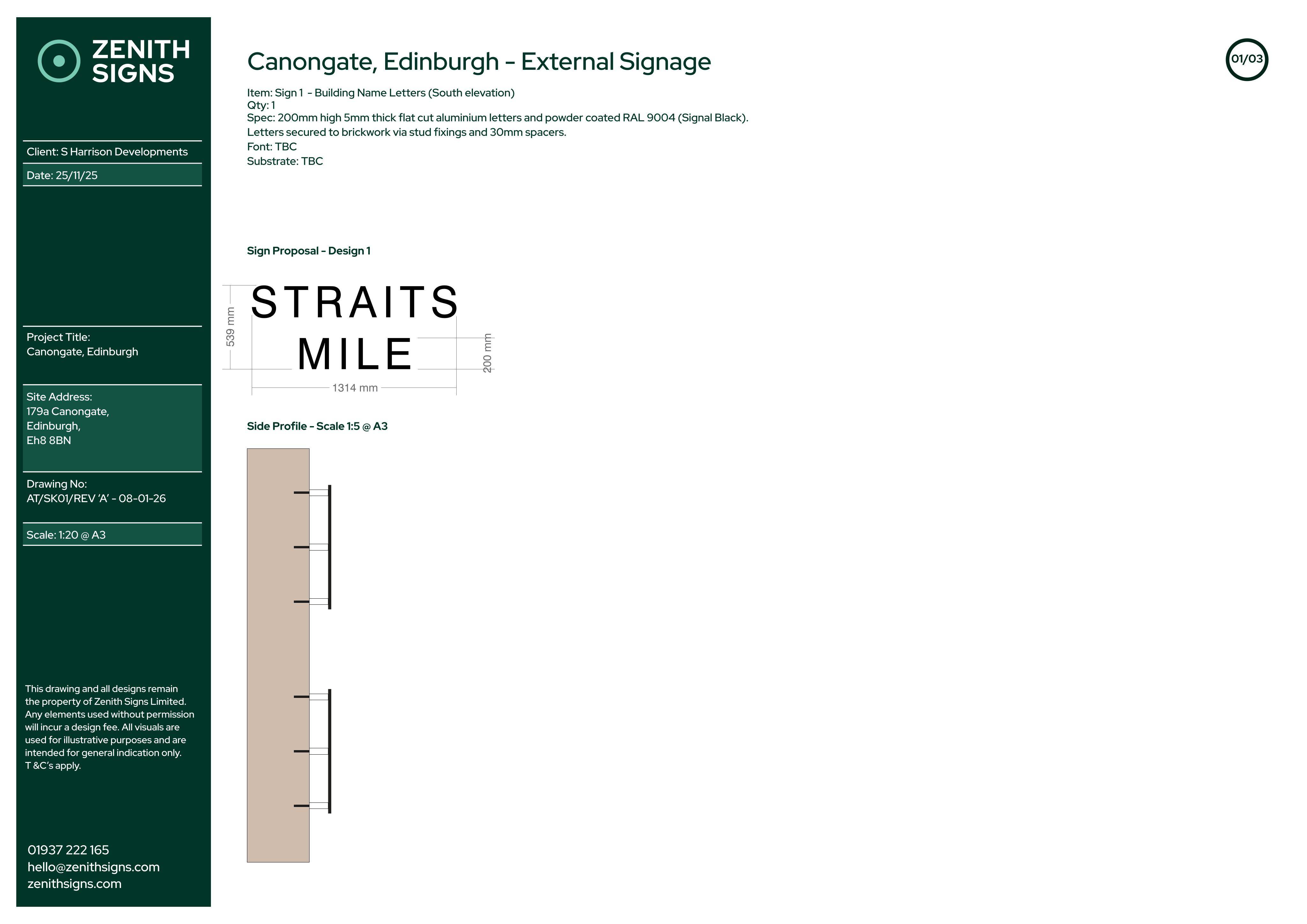 ZENITH
SIGNS

Client: S Harrison Developments

Date: 25/11/25

Project Title:
Canongate, Edinburgh

Site Address:
179a Canongate,
Edinburgh,
Eh8 8BN

Drawing No:
AT/SK01/REV 'A' - 08-01-26

Scale: 1:20 @ A3

This drawing and all designs remain the property of Zenith Signs Limited. Any elements used without permission will incur a design fee. All visuals are used for illustrative purposes and are intended for general indication only. T &C's apply.

01937 222 165
hello@zenithsigns.com
zenithsigns.com

Canongate, Edinburgh - External Signage

01/03

Item: Sign 1 - Building Name Letters (South elevation)
Qty: 1
Spec: 200mm high 5mm thick flat cut aluminium letters and powder coated RAL 9004 (Signal Black).
Letters secured to brickwork via stud fixings and 30mm spacers.
Font: TBC
Substrate: TBC

Sign Proposal - Design 1

STRAITS
MILE

539 mm
200 mm
1314 mm

Side Profile - Scale 1:5 @ A3